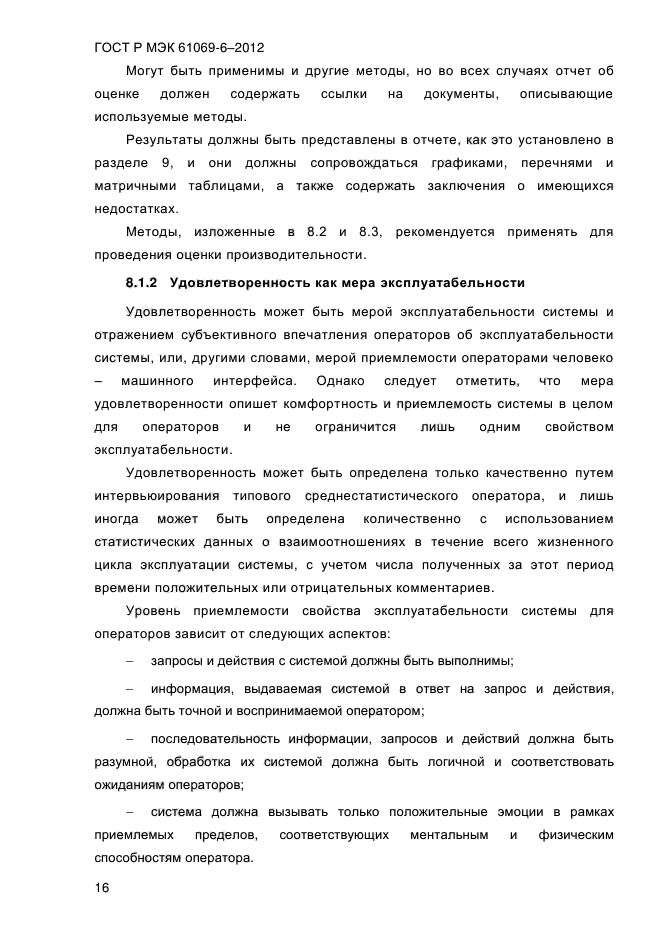 ГОСТ Р МЭК 61069-6–2012

Могут быть применимы и другие методы, но во всех случаях отчет об оценке должен содержать ссылки на документы, описывающие используемые методы.

Результаты должны быть представлены в отчете, как это установлено в разделе 9, и они должны сопровождаться графиками, перечнями и матричными таблицами, а также содержать заключения о имеющихся недостатках.

Методы, изложенные в 8.2 и 8.3, рекомендуется применять для проведения оценки производительности.

8.1.2 Удовлетворенность как мера эксплуатабельности

Удовлетворенность может быть мерой эксплуатабельности системы и отражением субъективного впечатления операторов об эксплуатабельности системы, или, другими словами, мерой приемлемости операторами человеко – машинного интерфейса. Однако следует отметить, что мера удовлетворенности опишет комфортность и приемлемость системы в целом для операторов и не ограничится лишь одним свойством эксплуатабельности.

Удовлетворенность может быть определена только качественно путем интервьюирования типового среднестатистического оператора, и лишь иногда может быть определена количественно с использованием статистических данных о взаимоотношениях в течение всего жизненного цикла эксплуатации системы, с учетом числа полученных за этот период времени положительных или отрицательных комментариев.

Уровень приемлемости свойства эксплуатабельности системы для операторов зависит от следующих аспектов:

– запросы и действия с системой должны быть выполнимы;

– информация, выдаваемая системой в ответ на запрос и действия, должна быть точной и воспринимаемой оператором;

– последовательность информации, запросов и действий должна быть разумной, обработка их системой должна быть логичной и соответствовать ожиданиям операторов;

– система должна вызывать только положительные эмоции в рамках приемлемых пределов, соответствующих ментальным и физическим способностям оператора.

16